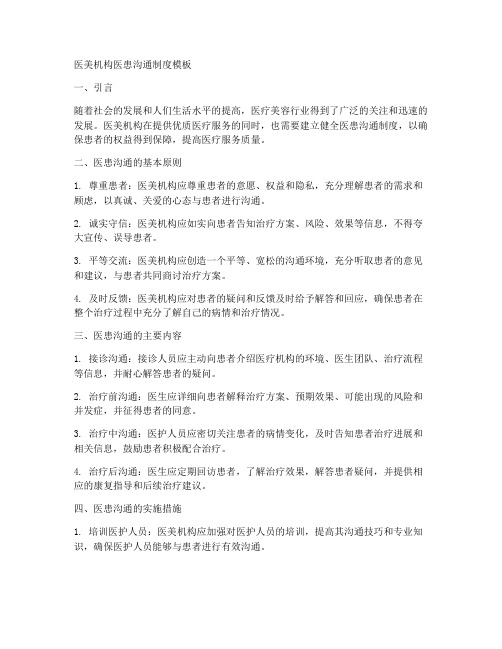 医美机构医患沟通制度模板

一、引言

随着社会的发展和人们生活水平的提高，医疗美容行业得到了广泛的关注和迅速的发展。医美机构在提供优质医疗服务的同时，也需要建立健全医患沟通制度，以确保患者的权益得到保障，提高医疗服务质量。

二、医患沟通的基本原则

1. 尊重患者：医美机构应尊重患者的意愿、权益和隐私，充分理解患者的需求和顾虑，以真诚、关爱的心态与患者进行沟通。

2. 诚实守信：医美机构应如实向患者告知治疗方案、风险、效果等信息，不得夸大宣传、误导患者。

3. 平等交流：医美机构应创造一个平等、宽松的沟通环境，充分听取患者的意见和建议，与患者共同商讨治疗方案。

4. 及时反馈：医美机构应对患者的疑问和反馈及时给予解答和回应，确保患者在整个治疗过程中充分了解自己的病情和治疗情况。

三、医患沟通的主要内容

1. 接诊沟通：接诊人员应主动向患者介绍医疗机构的环境、医生团队、治疗流程等信息，并耐心解答患者的疑问。

2. 治疗前沟通：医生应详细向患者解释治疗方案、预期效果、可能出现的风险和并发症，并征得患者的同意。

3. 治疗中沟通：医护人员应密切关注患者的病情变化，及时告知患者治疗进展和相关信息，鼓励患者积极配合治疗。

4. 治疗后沟通：医生应定期回访患者，了解治疗效果，解答患者疑问，并提供相应的康复指导和后续治疗建议。

四、医患沟通的实施措施

1. 培训医护人员：医美机构应加强对医护人员的培训，提高其沟通技巧和专业知识，确保医护人员能够与患者进行有效沟通。